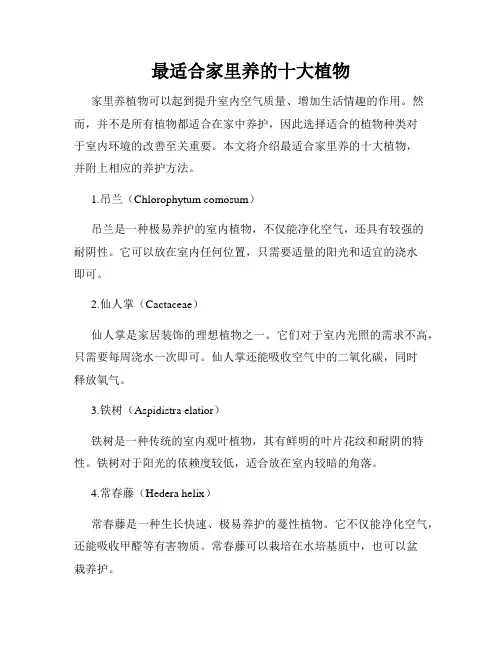 最适合家里养的十大植物

家里养植物可以起到提升室内空气质量、增加生活情趣的作用。然而，并不是所有植物都适合在家中养护，因此选择适合的植物种类对于室内环境的改善至关重要。本文将介绍最适合家里养的十大植物，并附上相应的养护方法。

1.吊兰（Chlorophytum comosum）

吊兰是一种极易养护的室内植物，不仅能净化空气，还具有较强的耐阴性。它可以放在室内任何位置，只需要适量的阳光和适宜的浇水即可。

2.仙人掌（Cactaceae）

仙人掌是家居装饰的理想植物之一。它们对于室内光照的需求不高，只需要每周浇水一次即可。仙人掌还能吸收空气中的二氧化碳，同时释放氧气。

3.铁树（Aspidistra elatior）

铁树是一种传统的室内观叶植物，其有鲜明的叶片花纹和耐阴的特性。铁树对于阳光的依赖度较低，适合放在室内较暗的角落。

4.常春藤（Hedera helix）

常春藤是一种生长快速、极易养护的蔓性植物。它不仅能净化空气，还能吸收甲醛等有害物质。常春藤可以栽培在水培基质中，也可以盆栽养护。